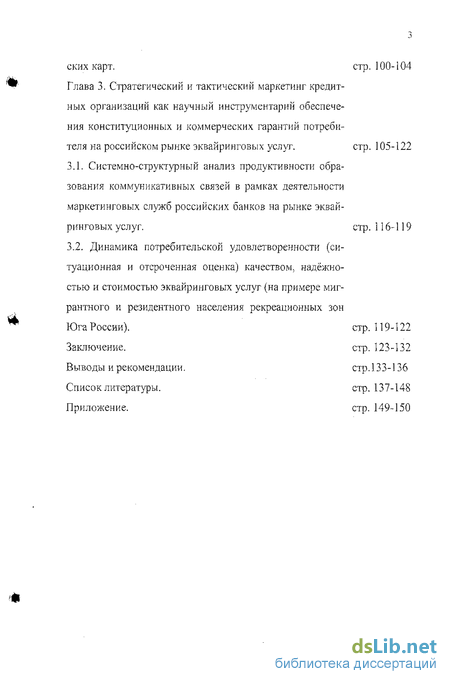 3

ских карт. стр. 100-104

Глава 3. Стратегический и тактический маркетинг кредитных организаций как научный инструментарий обеспечения конституционных и коммерческих гарантий потребителя на российском рынке эквайринговых услуг. стр. 105-122

3.1. Системно-структурный анализ продуктивности образования коммуникативных связей в рамках деятельности маркетинговых служб российских банков на рынке эквайринговых услуг. стр. 116-119

3.2. Динамика потребительской удовлетворенности (ситуационная и отсроченная оценка) качеством, надёжностью и стоимостью эквайринговых услуг (на примере мигрантного и резидентного населения рекреационных зон Юга России). стр. 119-122

Заключение. стр. 123-132

Выводы и рекомендации. стр.133-136

Список литературы. стр. 137-148

Приложение. стр. 149-150

dsLib.net
библиотека диссертаций